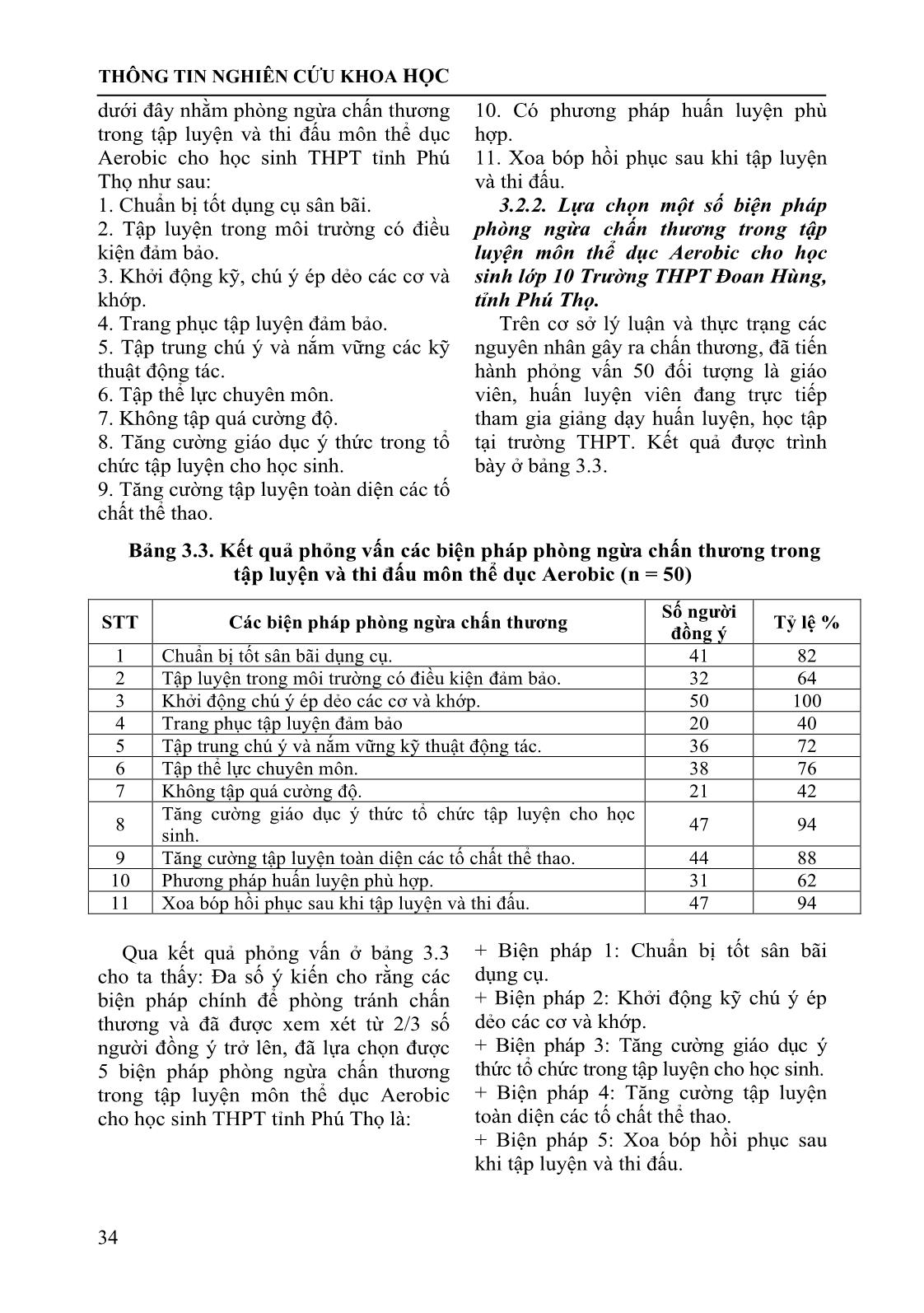 THÔNG TIN NGHIÊN CỨU KHOA HỌC

dưới đây nhằm phòng ngừa chấn thương trong tập luyện và thi đấu môn thể dục Aerobic cho học sinh THPT tỉnh Phú Thọ như sau:
1. Chuẩn bị tốt dụng cụ sân bãi.
2. Tập luyện trong môi trường có điều kiện đảm bảo.
3. Khởi động kỹ, chú ý ép dẻo các cơ và khớp.
4. Trang phục tập luyện đảm bảo.
5. Tập trung chú ý và nắm vững các kỹ thuật động tác.
6. Tập thể lực chuyên môn.
7. Không tập quá cường độ.
8. Tăng cường giáo dục ý thức trong tổ chức tập luyện cho học sinh.
9. Tăng cường tập luyện toàn diện các tố chất thể thao.
10. Có phương pháp huấn luyện phù hợp.
11. Xoa bóp hồi phục sau khi tập luyện và thi đấu.

3.2.2. Lựa chọn một số biện pháp phòng ngừa chấn thương trong tập luyện môn thể dục Aerobic cho học sinh lớp 10 Trường THPT Đoan Hùng, tỉnh Phú Thọ.

Trên cơ sở lý luận và thực trạng các nguyên nhân gây ra chấn thương, đã tiến hành phỏng vấn 50 đối tượng là giáo viên, huấn luyện viên đang trực tiếp tham gia giảng dạy huấn luyện, học tập tại trường THPT. Kết quả được trình bày ở bảng 3.3.

Bảng 3.3. Kết quả phỏng vấn các biện pháp phòng ngừa chấn thương trong tập luyện và thi đấu môn thể dục Aerobic (n = 50)

| STT | Các biện pháp phòng ngừa chấn thương | Số người đồng ý | Tỷ lệ % |
|---|---|---|---|
| 1 | Chuẩn bị tốt sân bãi dụng cụ. | 41 | 82 |
| 2 | Tập luyện trong môi trường có điều kiện đảm bảo. | 32 | 64 |
| 3 | Khởi động chú ý ép dẻo các cơ và khớp. | 50 | 100 |
| 4 | Trang phục tập luyện đảm bảo | 20 | 40 |
| 5 | Tập trung chú ý và nắm vững kỹ thuật động tác. | 36 | 72 |
| 6 | Tập thể lực chuyên môn. | 38 | 76 |
| 7 | Không tập quá cường độ. | 21 | 42 |
| 8 | Tăng cường giáo dục ý thức tổ chức tập luyện cho học sinh. | 47 | 94 |
| 9 | Tăng cường tập luyện toàn diện các tố chất thể thao. | 44 | 88 |
| 10 | Phương pháp huấn luyện phù hợp. | 31 | 62 |
| 11 | Xoa bóp hồi phục sau khi tập luyện và thi đấu. | 47 | 94 |

Qua kết quả phỏng vấn ở bảng 3.3 cho ta thấy: Đa số ý kiến cho rằng các biện pháp chính để phòng tránh chấn thương và đã được xem xét từ 2/3 số người đồng ý trở lên, đã lựa chọn được 5 biện pháp phòng ngừa chấn thương trong tập luyện môn thể dục Aerobic cho học sinh THPT tỉnh Phú Thọ là:
+ Biện pháp 1: Chuẩn bị tốt sân bãi dụng cụ.
+ Biện pháp 2: Khởi động kỹ chú ý ép dẻo các cơ và khớp.
+ Biện pháp 3: Tăng cường giáo dục ý thức tổ chức trong tập luyện cho học sinh.
+ Biện pháp 4: Tăng cường tập luyện toàn diện các tố chất thể thao.
+ Biện pháp 5: Xoa bóp hồi phục sau khi tập luyện và thi đấu.

34